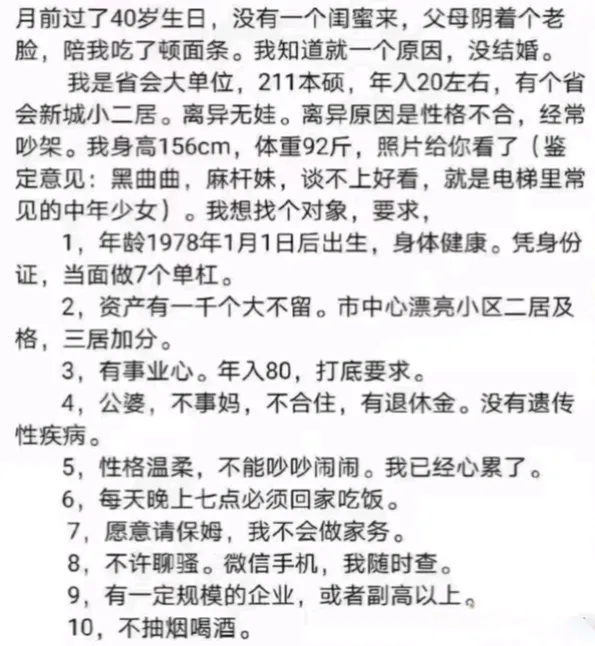 月前过了40岁生日，没有一个闺蜜来，父母阴着个老脸，陪我吃了顿面条。我知道就一个原因，没结婚。

我是省会大单位，211本硕，年入20左右，有个省会新城小二居。离异无娃。离异原因是性格不合，经常吵架。我身高156cm，体重92斤，照片给你看了（鉴定意见：黑曲曲，麻杆妹，谈不上好看，就是电梯里常见的中年少女）。我想找个对象，要求，

1，年龄1978年1月1日后出生，身体健康。凭身份证，当面做7个单杠。

2，资产有一千个大不留。市中心漂亮小区二居及格，三居加分。

3，有事业心。年入80，打底要求。

4，公婆，不事妈，不合住，有退休金。没有遗传性疾病。

5，性格温柔，不能吵吵闹闹。我已经心累了。

6，每天晚上七点必须回家吃饭。

7，愿意请保姆，我不会做家务。

8，不许聊骚。微信手机，我随时查。

9，有一定规模的企业，或者副高以上。

10，不抽烟喝酒。